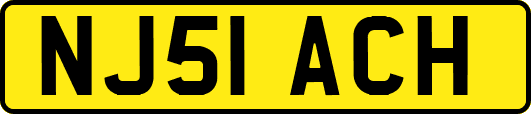 NJ51 ACH